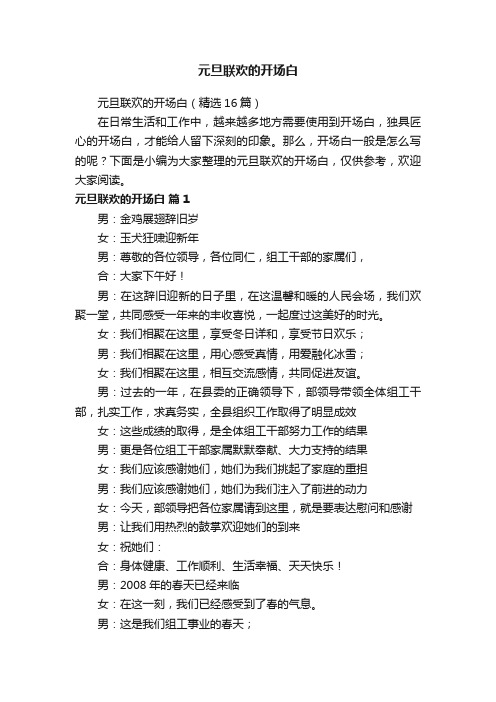 元旦联欢的开场白

元旦联欢的开场白（精选16篇）

在日常生活和工作中，越来越多地方需要使用到开场白，独具匠心的开场白，才能给人留下深刻的印象。那么，开场白一般是怎么写的呢？下面是小编为大家整理的元旦联欢的开场白，仅供参考，欢迎大家阅读。

元旦联欢的开场白 篇1

男：金鸡展翅辞旧岁

女：玉犬狂啸迎新年

男：尊敬的各位领导，各位同仁，组工干部的家属们，

合：大家下午好！

男：在这辞旧迎新的日子里，在这温馨和暖的人民会场，我们欢聚一堂，共同感受一年来的丰收喜悦，一起度过这美好的时光。

女：我们相聚在这里，享受冬日祥和，享受节日欢乐；

男：我们相聚在这里，用心感受真情，用爱融化冰雪；

女：我们相聚在这里，相互交流感情，共同促进友谊。

男：过去的一年，在县委的正确领导下，部领导带领全体组工干部，扎实工作，求真务实，全县组织工作取得了明显成效

女：这些成绩的取得，是全体组工干部努力工作的结果

男：更是各位组工干部家属默默奉献、大力支持的结果

女：我们应该感谢她们，她们为我们挑起了家庭的重担

男：我们应该感谢她们，她们为我们注入了前进的动力

女：今天，部领导把各位家属请到这里，就是要表达慰问和感谢

男：让我们用热烈的鼓掌欢迎她们的到来

女：祝她们：

合：身体健康、工作顺利、生活幸福、天天快乐！

男：2008年的春天已经来临

女：在这一刻，我们已经感受到了春的气息。

男：这是我们组工事业的春天；